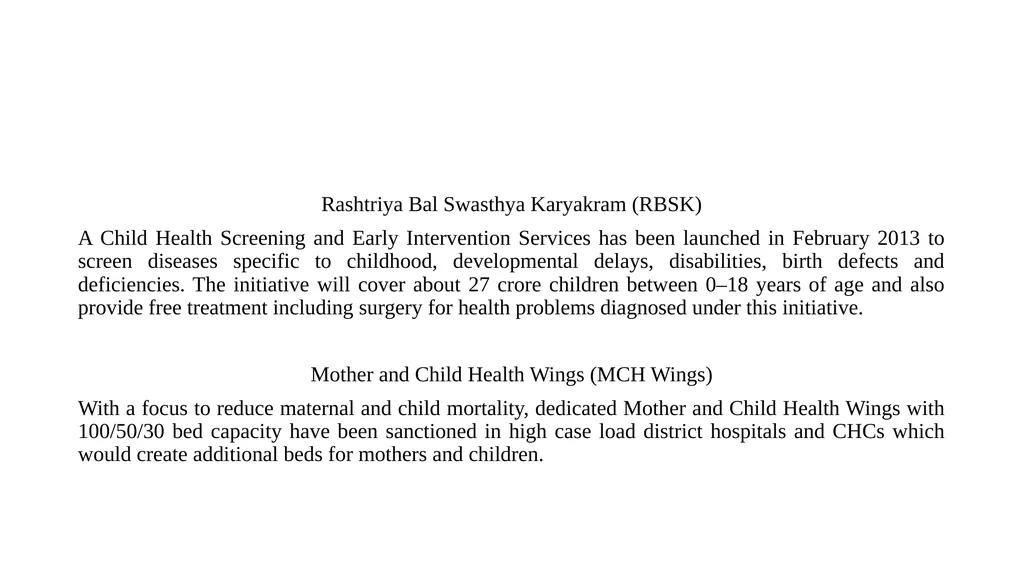 Rashtriya Bal Swasthya Karyakram (RBSK)

A Child Health Screening and Early Intervention Services has been launched in February 2013 to screen diseases specific to childhood, developmental delays, disabilities, birth defects and deficiencies. The initiative will cover about 27 crore children between 0–18 years of age and also provide free treatment including surgery for health problems diagnosed under this initiative.

Mother and Child Health Wings (MCH Wings)

With a focus to reduce maternal and child mortality, dedicated Mother and Child Health Wings with 100/50/30 bed capacity have been sanctioned in high case load district hospitals and CHCs which would create additional beds for mothers and children.